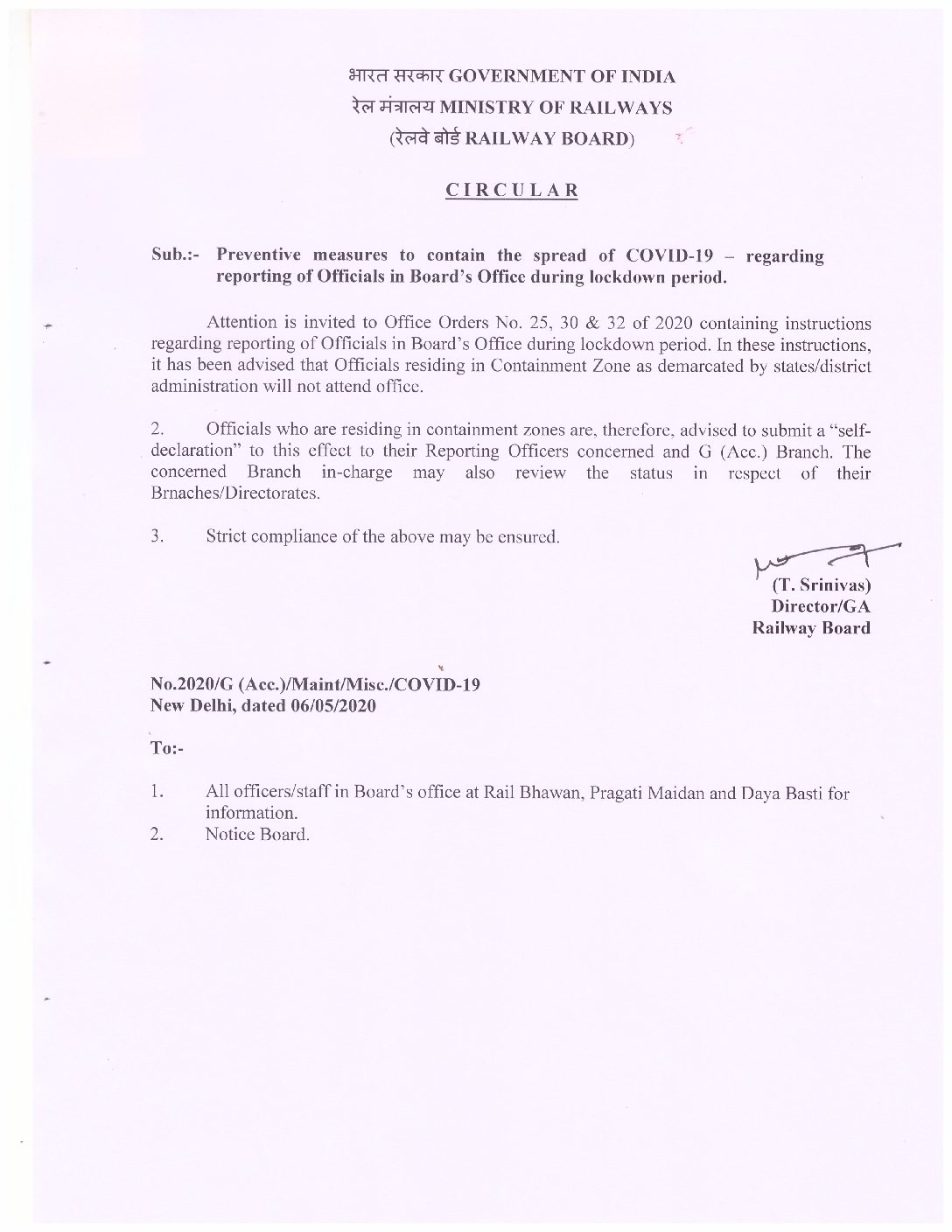 भारत सरकार GOVERNMENT OF INDIA
रेल मंत्रालय MINISTRY OF RAILWAYS
(रेलवे बोर्ड RAILWAY BOARD)

CIRCULAR

Sub.:- Preventive measures to contain the spread of COVID-19 – regarding reporting of Officials in Board's Office during lockdown period.

Attention is invited to Office Orders No. 25, 30 & 32 of 2020 containing instructions regarding reporting of Officials in Board's Office during lockdown period. In these instructions, it has been advised that Officials residing in Containment Zone as demarcated by states/district administration will not attend office.

2. Officials who are residing in containment zones are, therefore, advised to submit a "self-declaration" to this effect to their Reporting Officers concerned and G (Acc.) Branch. The concerned Branch in-charge may also review the status in respect of their Brnaches/Directorates.

3. Strict compliance of the above may be ensured.

(T. Srinivas)
Director/GA
Railway Board

No.2020/G (Acc.)/Maint/Misc./COVID-19
New Delhi, dated 06/05/2020

To:-

1. All officers/staff in Board's office at Rail Bhawan, Pragati Maidan and Daya Basti for information.
2. Notice Board.